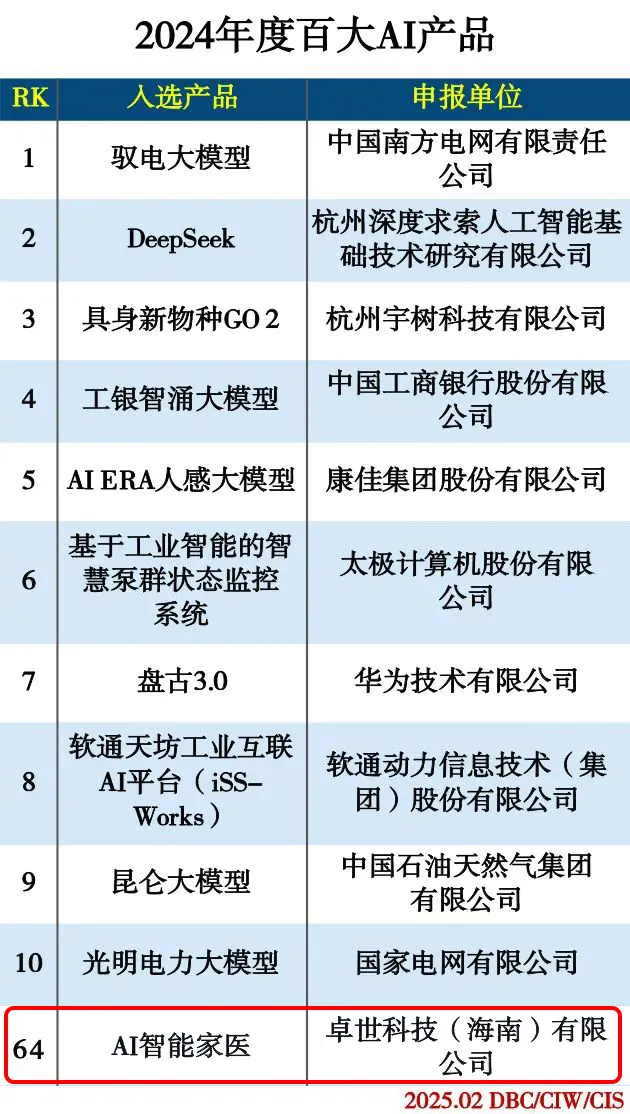 2024年度百大AI产品

| RK | 入选产品 | 申报单位 |
|---|---|---|
| 1 | 驭电大模型 | 中国南方电网有限责任公司 |
| 2 | DeepSeek | 杭州深度求索人工智能基础技术研究有限公司 |
| 3 | 具身新物种GO 2 | 杭州宇树科技有限公司 |
| 4 | 工银智涌大模型 | 中国工商银行股份有限公司 |
| 5 | AI ERA人感大模型 | 康佳集团股份有限公司 |
| 6 | 基于工业智能的智慧泵群状态监控系统 | 太极计算机股份有限公司 |
| 7 | 盘古3.0 | 华为技术有限公司 |
| 8 | 软通天坊工业互联AI平台（iSS-Works） | 软通动力信息技术（集团）股份有限公司 |
| 9 | 昆仑大模型 | 中国石油天然气集团有限公司 |
| 10 | 光明电力大模型 | 国家电网有限公司 |
| 64 | AI智能家医 | 卓世科技（海南）有限公司 |

2025.02 DBC/CIW/CIS